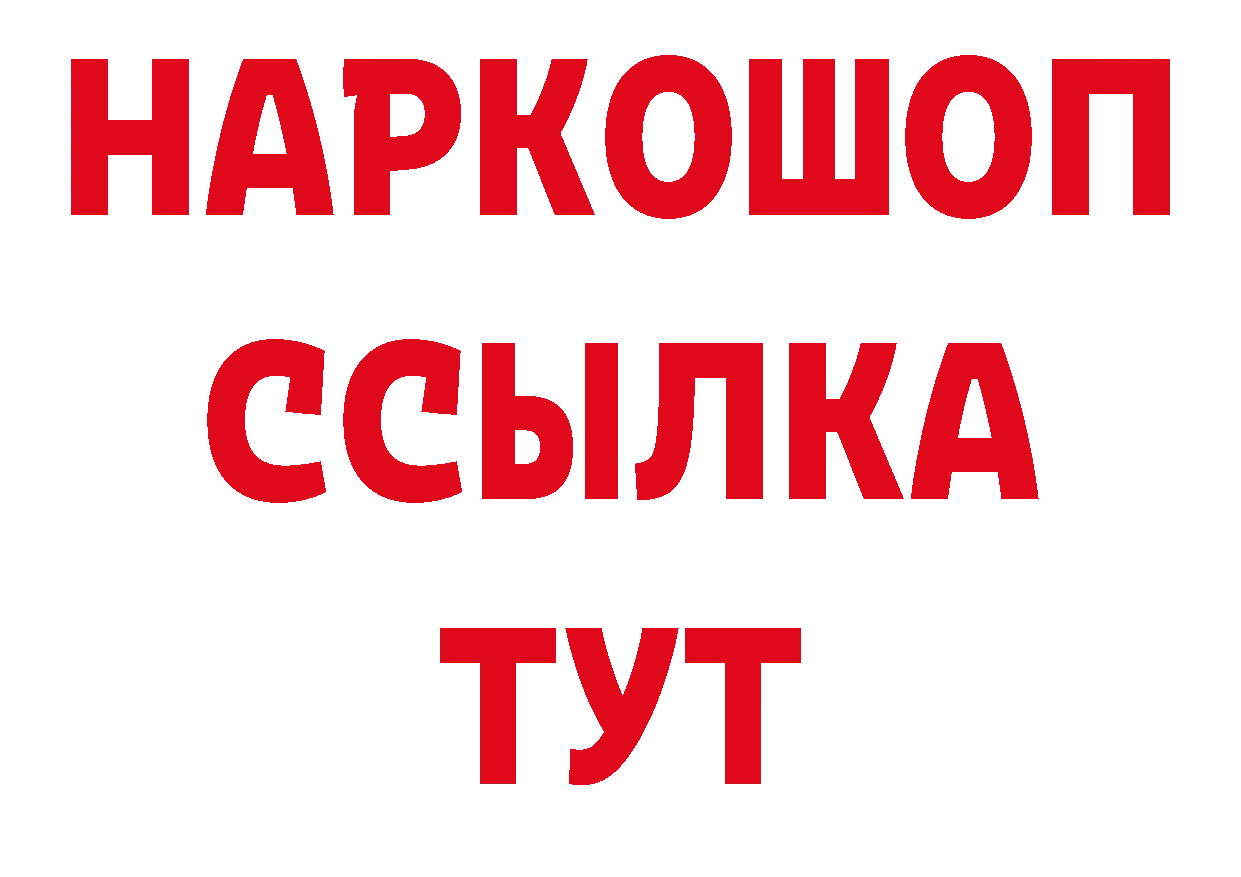 НАРКОШОП
ССЫЛКА
ТУТ